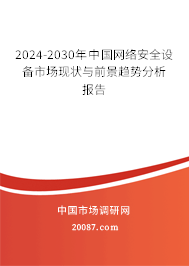 2024-2030年中国网络安全设备市场现状与前景趋势分析报告

中国市场调研网

20087.com